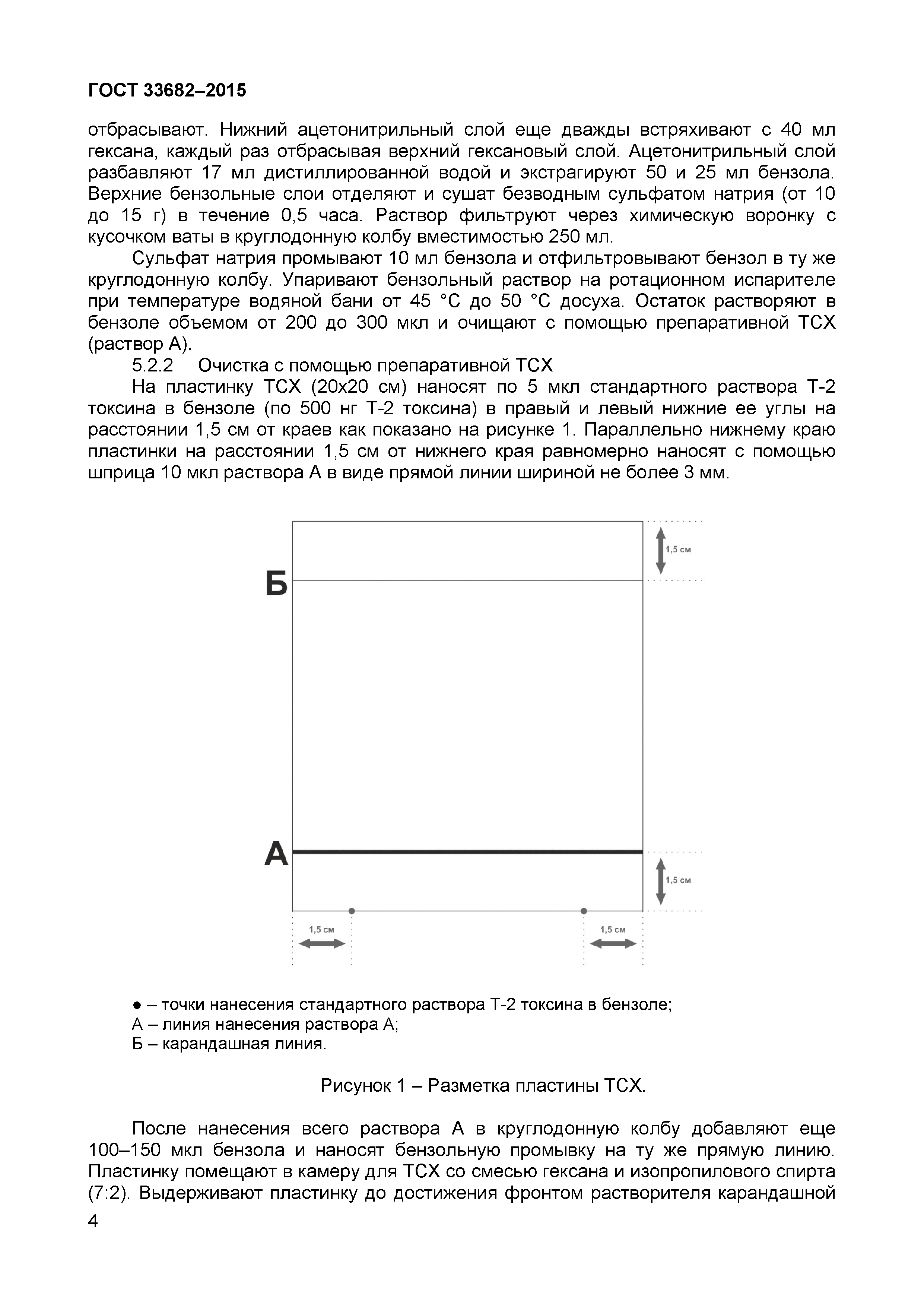 ГОСТ 33682–2015

отбрасывают. Нижний ацетонитрильный слой еще дважды встряхивают с 40 мл гексана, каждый раз отбрасывая верхний гексановый слой. Ацетонитрильный слой разбавляют 17 мл дистиллированной водой и экстрагируют 50 и 25 мл бензола. Верхние бензольные слои отделяют и сушат безводным сульфатом натрия (от 10 до 15 г) в течение 0,5 часа. Раствор фильтруют через химическую воронку с кусочком ваты в круглодонную колбу вместимостью 250 мл.

Сульфат натрия промывают 10 мл бензола и отфильтровывают бензол в ту же круглодонную колбу. Упаривают бензольный раствор на ротационном испарителе при температуре водяной бани от 45 °С до 50 °С досуха. Остаток растворяют в бензоле объемом от 200 до 300 мкл и очищают с помощью препаративной ТСХ (раствор А).

5.2.2 Очистка с помощью препаративной ТСХ

На пластинку ТСХ (20х20 см) наносят по 5 мкл стандартного раствора Т-2 токсина в бензоле (по 500 нг Т-2 токсина) в правый и левый нижние ее углы на расстоянии 1,5 см от краев как показано на рисунке 1. Параллельно нижнему краю пластинки на расстоянии 1,5 см от нижнего края равномерно наносят с помощью шприца 10 мкл раствора А в виде прямой линии шириной не более 3 мм.

1,5 см
Б
А
1,5 см
1,5 см
1,5 см

● – точки нанесения стандартного раствора Т-2 токсина в бензоле;
А – линия нанесения раствора А;
Б – карандашная линия.

Рисунок 1 – Разметка пластины ТСХ.

После нанесения всего раствора А в круглодонную колбу добавляют еще 100–150 мкл бензола и наносят бензольную промывку на ту же прямую линию. Пластинку помещают в камеру для ТСХ со смесью гексана и изопропилового спирта (7:2). Выдерживают пластинку до достижения фронтом растворителя карандашной

4